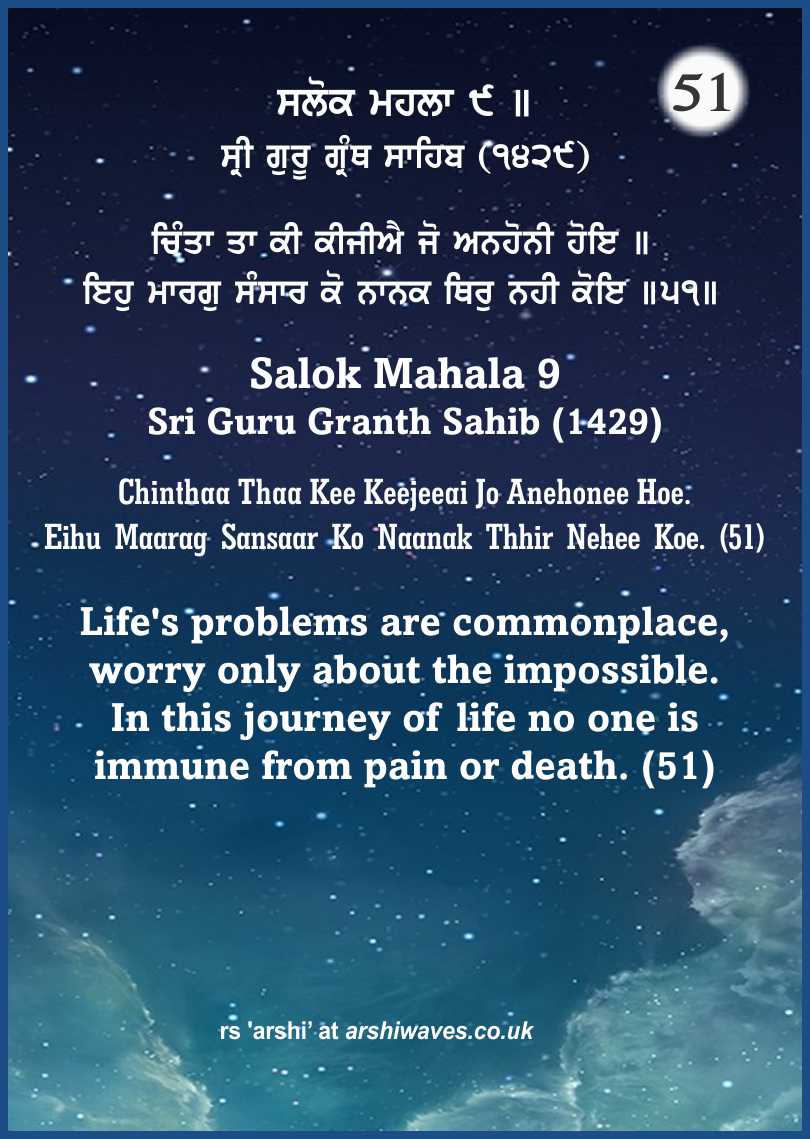 51

ਸਲੋਕ ਮਹਲਾ ੯ ॥
ਸ੍ਰੀ ਗੁਰੂ ਗ੍ਰੰਥ ਸਾਹਿਬ (੧੪੨੯)

ਚਿੰਤਾ ਤਾ ਕੀ ਕੀਜੀਐ ਜੋ ਅਨਹੋਨੀ ਹੋਇ ॥
ਇਹੁ ਮਾਰਗੁ ਸੰਸਾਰ ਕੋ ਨਾਨਕ ਥਿਰੁ ਨਹੀ ਕੋਇ ॥੫੧॥

Salok Mahala 9
Sri Guru Granth Sahib (1429)

Chinthaa Thaa Kee Keejeeai Jo Anehonee Hoe.
Eihu Maarag Sansaar Ko Naanak Thhir Nehee Koe. (51)

Life's problems are commonplace, worry only about the impossible. In this journey of life no one is immune from pain or death. (51)

rs 'arshi' at arshiwaves.co.uk